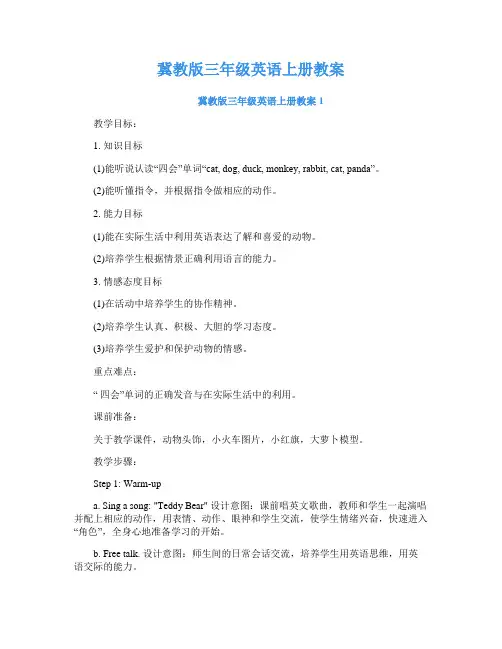 冀教版三年级英语上册教案

冀教版三年级英语上册教案 1

教学目标：

1. 知识目标

(1)能听说认读“四会”单词“cat, dog, duck, monkey, rabbit, cat, panda”。

(2)能听懂指令，并根据指令做相应的动作。

2. 能力目标

(1)能在实际生活中利用英语表达了解和喜爱的动物。

(2)培养学生根据情景正确利用语言的能力。

3. 情感态度目标

(1)在活动中培养学生的协作精神。

(2)培养学生认真、积极、大胆的学习态度。

(3)培养学生爱护和保护动物的情感。

重点难点：

“四会”单词的正确发音与在实际生活中的利用。

课前准备：

关于教学课件，动物头饰，小火车图片，小红旗，大萝卜模型。

教学步骤：

Step 1: Warm-up

a. Sing a song: "Teddy Bear" 设计意图：课前唱英文歌曲，教师和学生一起演唱并配上相应的动作，用表情、动作、眼神和学生交流，使学生情绪兴奋，快速进入“角色”，全身心地准备学习的开始。

b. Free talk. 设计意图：师生间的日常会话交流，培养学生用英语思维，用英语交际的能力。